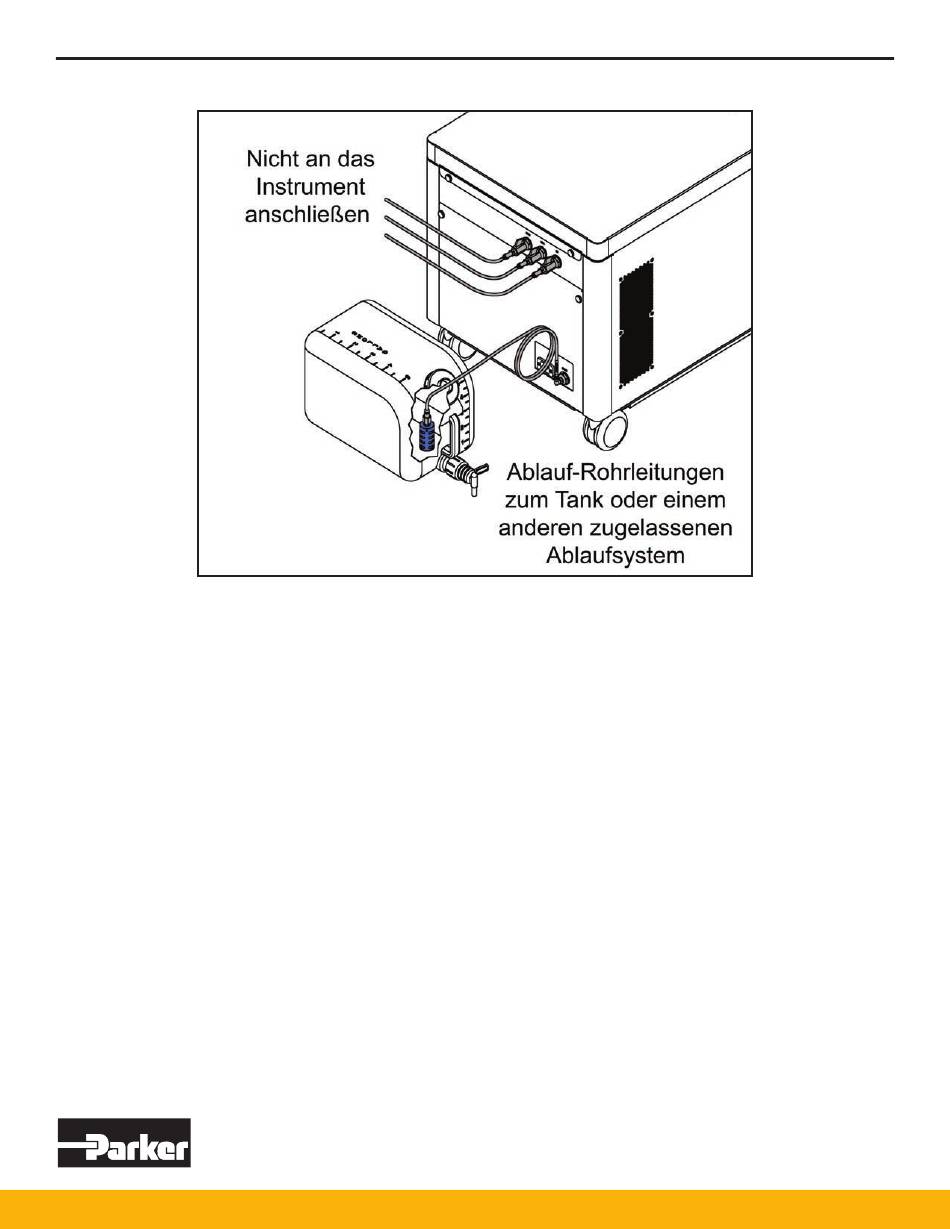 Nicht an das Instrument anschließen

Ablauf-Rohrleitungen zum Tank oder einem anderen zugelassenen Ablaufsystem

Parker